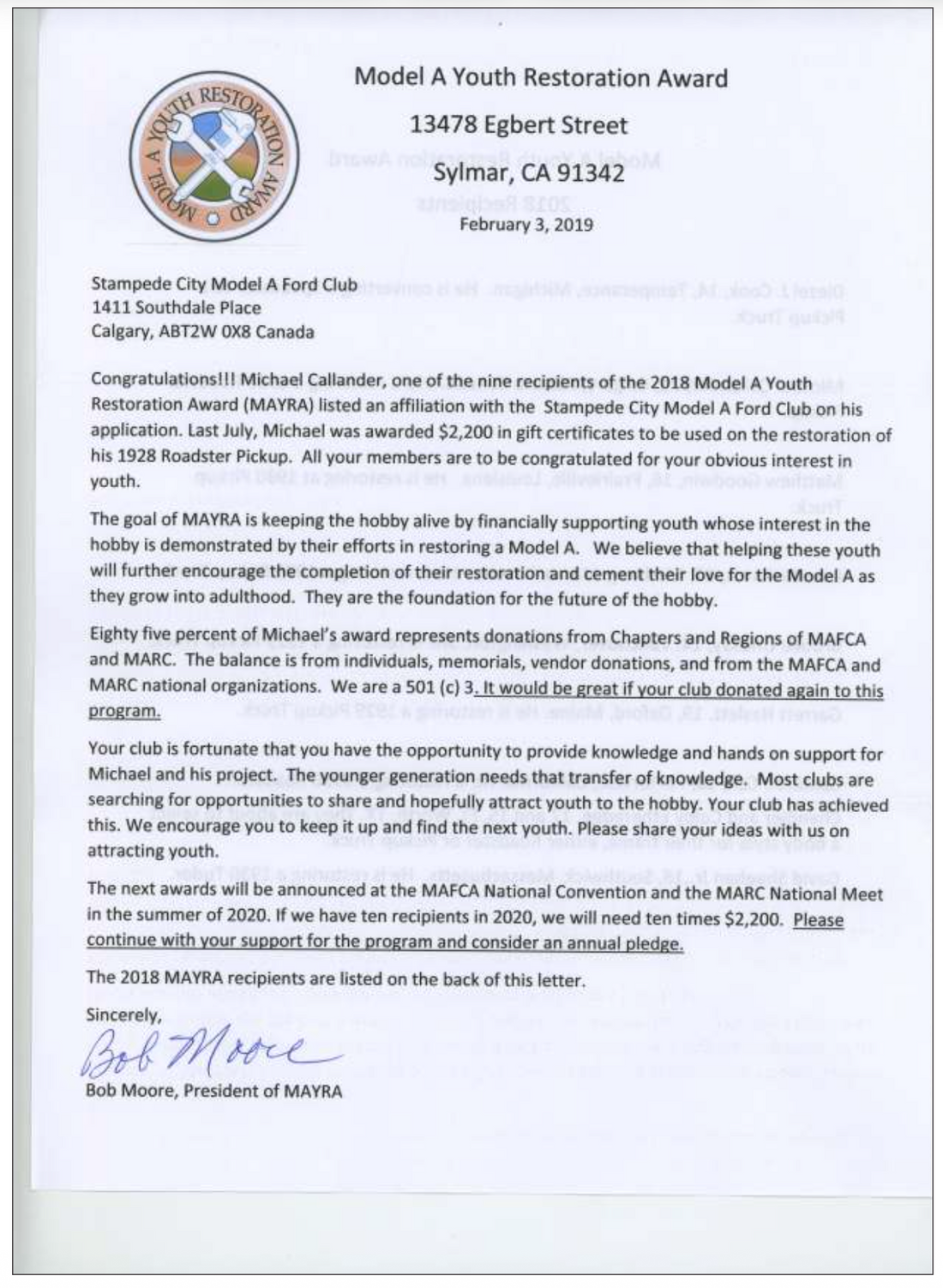 MODEL A YOUTH RESTORATION AWARD

Model A Youth Restoration Award

13478 Egbert Street

Sylmar, CA 91342

February 3, 2019

Stampede City Model A Ford Club
1411 Southdale Place
Calgary, ABT2W 0X8 Canada

Congratulations!!! Michael Callander, one of the nine recipients of the 2018 Model A Youth Restoration Award (MAYRA) listed an affiliation with the Stampede City Model A Ford Club on his application. Last July, Michael was awarded $2,200 in gift certificates to be used on the restoration of his 1928 Roadster Pickup. All your members are to be congratulated for your obvious interest in youth.

The goal of MAYRA is keeping the hobby alive by financially supporting youth whose interest in the hobby is demonstrated by their efforts in restoring a Model A. We believe that helping these youth will further encourage the completion of their restoration and cement their love for the Model A as they grow into adulthood. They are the foundation for the future of the hobby.

Eighty five percent of Michael's award represents donations from Chapters and Regions of MAFCA and MARC. The balance is from individuals, memorials, vendor donations, and from the MAFCA and MARC national organizations. We are a 501 (c) 3. It would be great if your club donated again to this program.

Your club is fortunate that you have the opportunity to provide knowledge and hands on support for Michael and his project. The younger generation needs that transfer of knowledge. Most clubs are searching for opportunities to share and hopefully attract youth to the hobby. Your club has achieved this. We encourage you to keep it up and find the next youth. Please share your ideas with us on attracting youth.

The next awards will be announced at the MAFCA National Convention and the MARC National Meet in the summer of 2020. If we have ten recipients in 2020, we will need ten times $2,200. Please continue with your support for the program and consider an annual pledge.

The 2018 MAYRA recipients are listed on the back of this letter.

Sincerely,

Bob Moore

Bob Moore, President of MAYRA